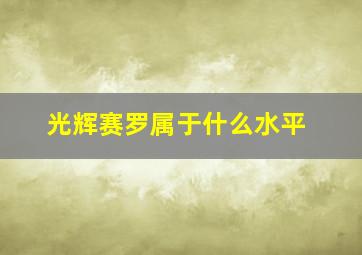 光辉赛罗属于什么水平